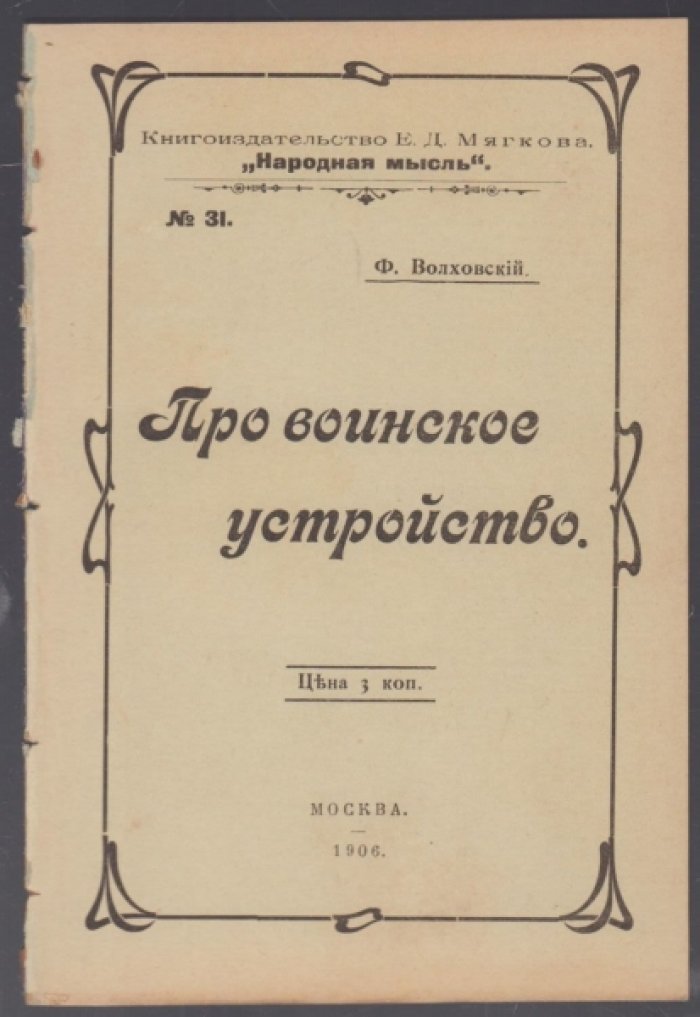 Книгоиздательство Е. Д. Мягкова.
„Народная мысль“.

№ 31.

Ф. Волховскій.

Про воинское устройство.

Цѣна 3 коп.

МОСКВА.
—
1906.